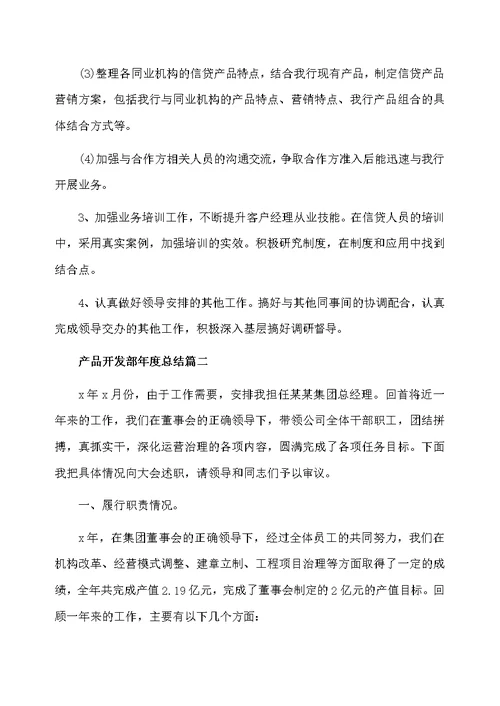 (3)整理各同业机构的信贷产品特点，结合我行现有产品，制定信贷产品营销方案，包括我行与同业机构的产品特点、营销特点、我行产品组合的具体结合方式等。

(4)加强与合作方相关人员的沟通交流，争取合作方准入后能迅速与我行开展业务。

3、加强业务培训工作，不断提升客户经理从业技能。在信贷人员的培训中，采用真实案例，加强培训的实效。积极研究制度，在制度和应用中找到结合点。

4、认真做好领导安排的其他工作。搞好与其他同事间的协调配合，认真完成领导交办的其他工作，积极深入基层搞好调研督导。

产品开发部年度总结篇二

x年x月份，由于工作需要，安排我担任某某集团总经理。回首将近一年来的工作，我们在董事会的正确领导下，带领公司全体干部职工，团结拼搏，真抓实干，深化运营治理的各项内容，圆满完成了各项任务目标。下面我把具体情况向大会述职，请领导和同志们予以审议。

一、履行职责情况。

x年，在集团董事会的正确领导下，经过全体员工的共同努力，我们在机构改革、经营模式调整、建章立制、工程项目治理等方面取得了一定的成绩，全年共完成产值2.19亿元，完成了董事会制定的2亿元的产值目标。回顾一年来的工作，主要有以下几个方面: